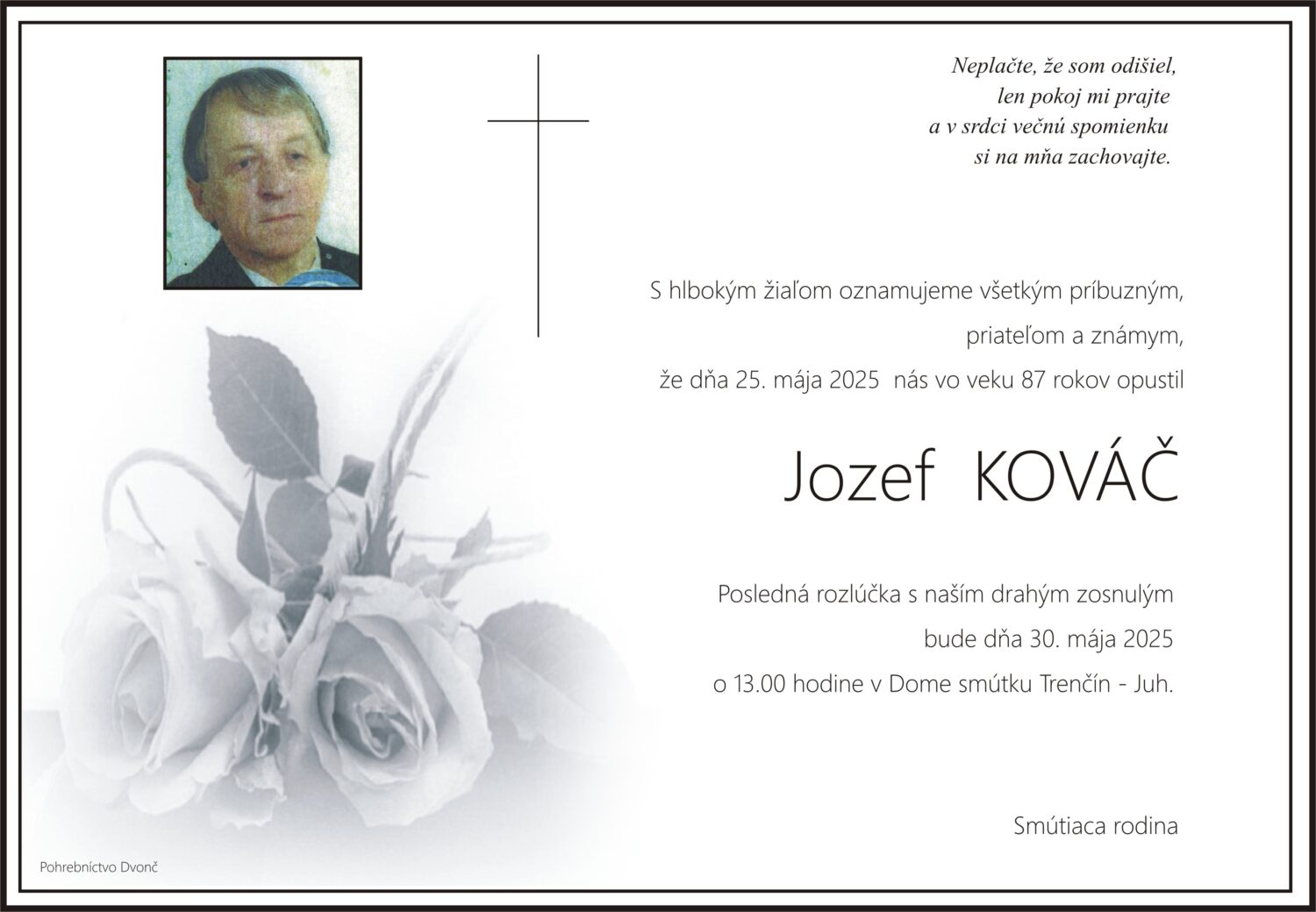 Neplačte, že som odišiel,
len pokoj mi prajte
a v srdci večnú spomienku
si na mňa zachovajte.

S hlbokým žiaľom oznamujeme všetkým príbuzným,
priateľom a známym,
že dňa 25. mája 2025 nás vo veku 87 rokov opustil

Jozef KOVÁČ

Posledná rozlúčka s naším drahým zosnulým
bude dňa 30. mája 2025
o 13.00 hodine v Dome smútku Trenčín - Juh.

Smútiaca rodina

Pohrebníctvo Dvonč